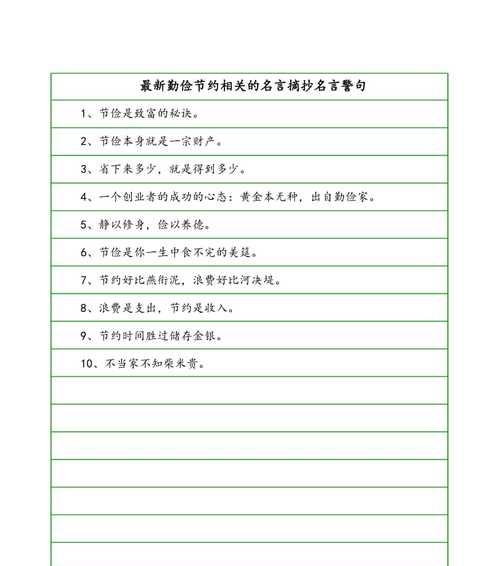 最新勤俭节约相关的名言摘抄名言警句

1、节俭是致富的秘诀。

2、节俭本身就是一宗财产。

3、省下来多少，就是得到多少。

4、一个创业者的成功的心态：黄金本无种，出自勤俭家。

5、静以修身，俭以养德。

6、节俭是你一生中食不完的美筵。

7、节约好比燕衔泥，浪费好比河决堤。

8、浪费是支出，节约是收入。

9、节约时间胜过储存金银。

10、不当家不知柴米贵。